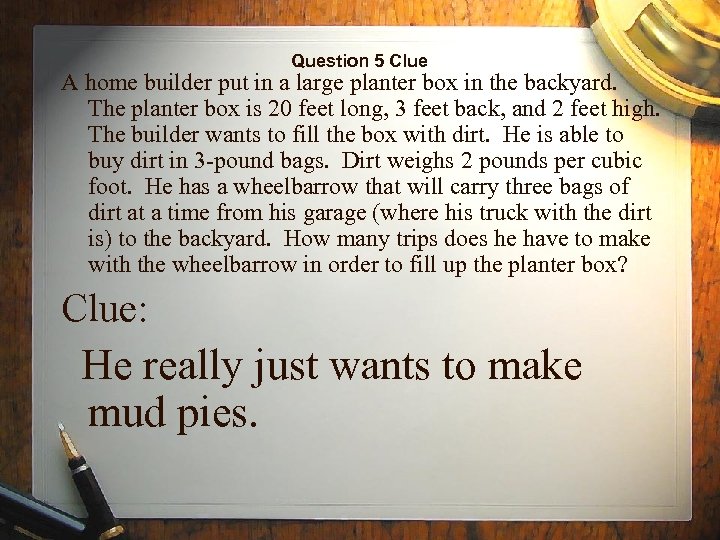 Question 5 Clue

A home builder put in a large planter box in the backyard. The planter box is 20 feet long, 3 feet back, and 2 feet high. The builder wants to fill the box with dirt. He is able to buy dirt in 3-pound bags. Dirt weighs 2 pounds per cubic foot. He has a wheelbarrow that will carry three bags of dirt at a time from his garage (where his truck with the dirt is) to the backyard. How many trips does he have to make with the wheelbarrow in order to fill up the planter box?

Clue:

He really just wants to make mud pies.